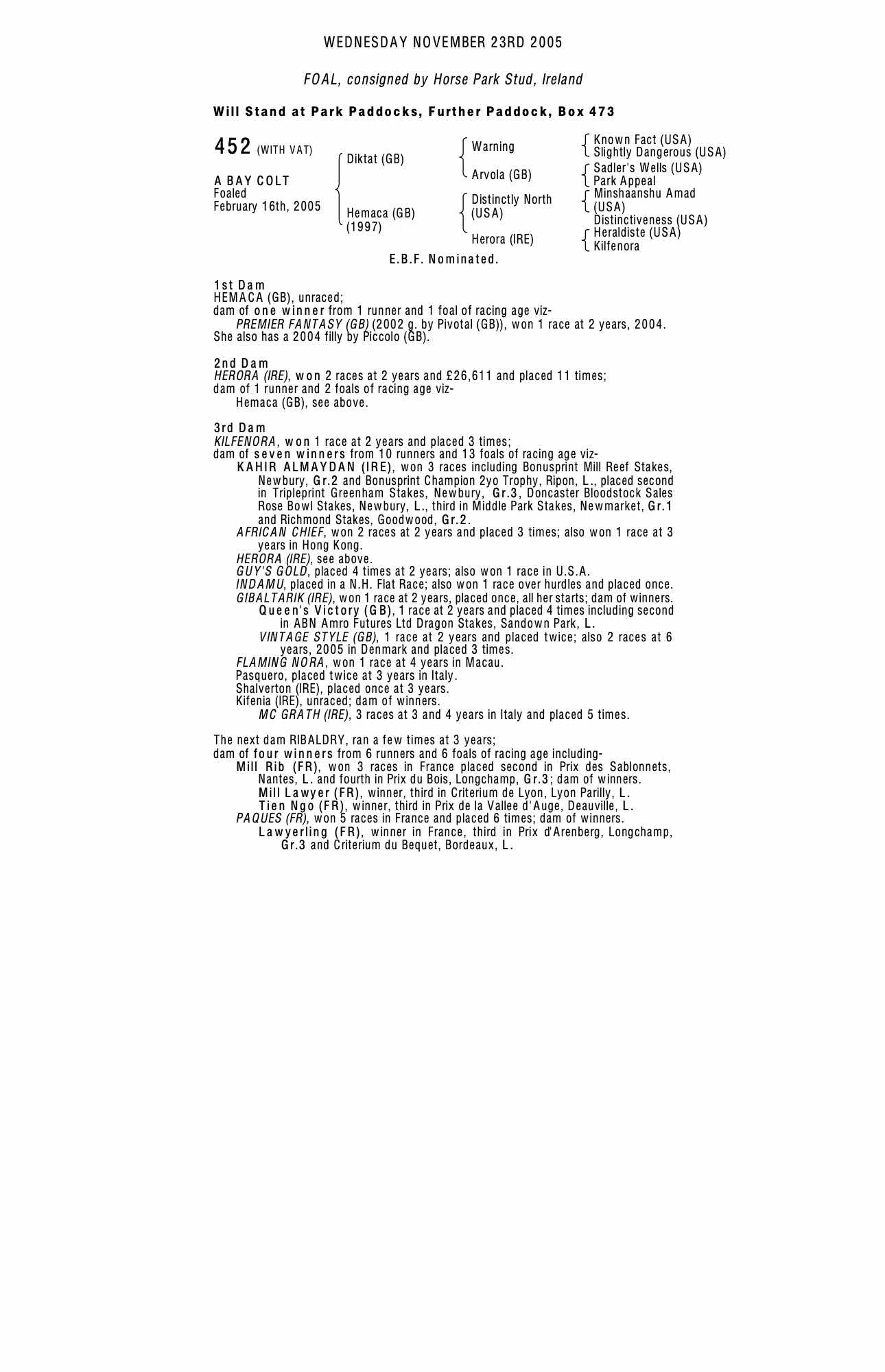 WEDNESDAY NOVEMBER 23RD 2005

FOAL, consigned by Horse Park Stud, Ireland

Will Stand at Park Paddocks, Further Paddock, Box 473

452 (WITH VAT)

A BAY COLT
Foaled
February 16th, 2005

Diktat (GB)

Hemaca (GB) (1997)

Warning

Arvola (GB)

Distinctly North (USA)

Herora (IRE)

Known Fact (USA)
Slightly Dangerous (USA)
Sadler's Wells (USA)
Park Appeal
Minshaanshu Amad (USA)
Distinctiveness (USA)
Heraldiste (USA)
Kilfenora

E.B.F. Nominated.

1st Dam
HEMACA (GB), unraced;
dam of one winner from 1 runner and 1 foal of racing age viz-
PREMIER FANTASY (GB) (2002 g. by Pivotal (GB)), won 1 race at 2 years, 2004.
She also has a 2004 filly by Piccolo (GB).

2nd Dam
HERORA (IRE), won 2 races at 2 years and £26,611 and placed 11 times;
dam of 1 runner and 2 foals of racing age viz-
Hemaca (GB), see above.

3rd Dam
KILFENORA, won 1 race at 2 years and placed 3 times;
dam of seven winners from 10 runners and 13 foals of racing age viz-
KAHIR ALMAYDAN (IRE), won 3 races including Bonusprint Mill Reef Stakes, Newbury, Gr.2 and Bonusprint Champion 2yo Trophy, Ripon, L., placed second in Tripleprint Greenham Stakes, Newbury, Gr.3, Doncaster Bloodstock Sales Rose Bowl Stakes, Newbury, L., third in Middle Park Stakes, Newmarket, Gr.1 and Richmond Stakes, Goodwood, Gr.2.
AFRICAN CHIEF, won 2 races at 2 years and placed 3 times; also won 1 race at 3 years in Hong Kong.
HERORA (IRE), see above.
GUY'S GOLD, placed 4 times at 2 years; also won 1 race in U.S.A.
INDAMU, placed in a N.H. Flat Race; also won 1 race over hurdles and placed once.
GIBALTARIK (IRE), won 1 race at 2 years, placed once, all her starts; dam of winners.
Queen's Victory (GB), 1 race at 2 years and placed 4 times including second in ABN Amro Futures Ltd Dragon Stakes, Sandown Park, L.
VINTAGE STYLE (GB), 1 race at 2 years and placed twice; also 2 races at 6 years, 2005 in Denmark and placed 3 times.
FLAMING NORA, won 1 race at 4 years in Macau.
Pasquero, placed twice at 3 years in Italy.
Shalverton (IRE), placed once at 3 years.
Kifenia (IRE), unraced; dam of winners.
MC GRATH (IRE), 3 races at 3 and 4 years in Italy and placed 5 times.

The next dam RIBALDRY, ran a few times at 3 years;
dam of four winners from 6 runners and 6 foals of racing age including-
Mill Rib (FR), won 3 races in France placed second in Prix des Sablonnets, Nantes, L. and fourth in Prix du Bois, Longchamp, Gr.3; dam of winners.
Mill Lawyer (FR), winner, third in Criterium de Lyon, Lyon Parilly, L.
Tien Ngo (FR), winner, third in Prix de la Vallee d'Auge, Deauville, L.
PAQUES (FR), won 5 races in France and placed 6 times; dam of winners.
Lawyerling (FR), winner in France, third in Prix d'Arenberg, Longchamp, Gr.3 and Criterium du Bequet, Bordeaux, L.